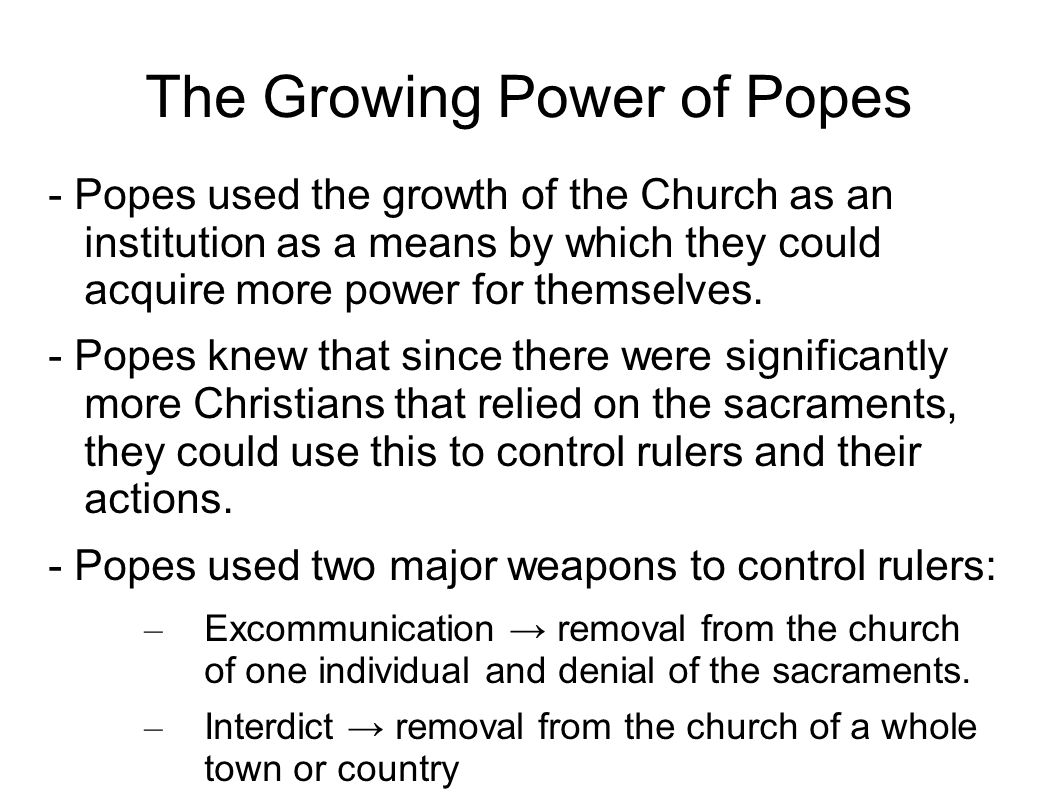 The Growing Power of Popes

- Popes used the growth of the Church as an institution as a means by which they could acquire more power for themselves.

- Popes knew that since there were significantly more Christians that relied on the sacraments, they could use this to control rulers and their actions.

- Popes used two major weapons to control rulers:

– Excommunication → removal from the church of one individual and denial of the sacraments.

– Interdict → removal from the church of a whole town or country